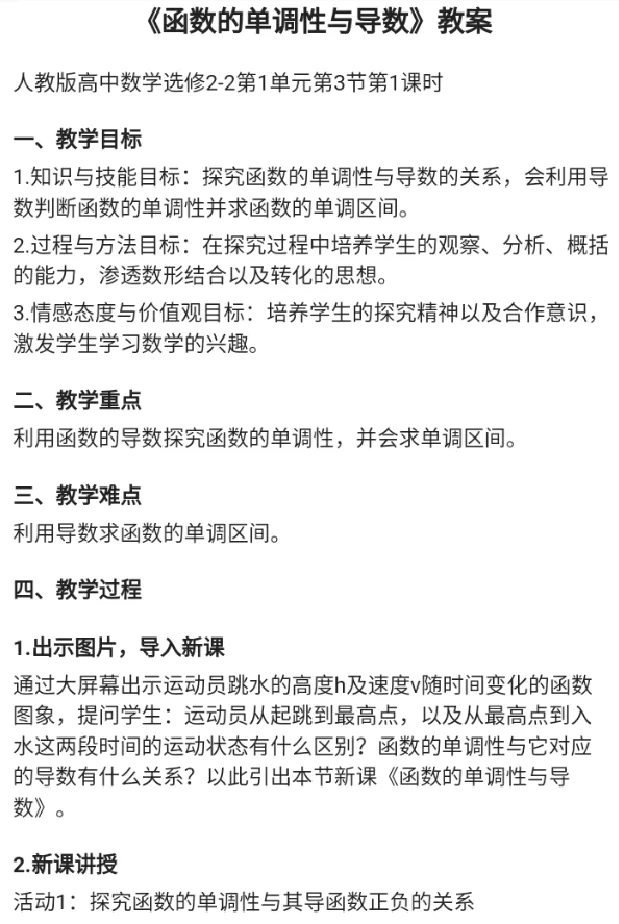 《函数的单调性与导数》教案

人教版高中数学选修2-2第1单元第3节第1课时

一、教学目标

1.知识与技能目标：探究函数的单调性与导数的关系，会利用导数判断函数的单调性并求函数的单调区间。

2.过程与方法目标：在探究过程中培养学生的观察、分析、概括的能力，渗透数形结合以及转化的思想。

3.情感态度与价值观目标：培养学生的探究精神以及合作意识，激发学生学习数学的兴趣。

二、教学重点

利用函数的导数探究函数的单调性，并会求单调区间。

三、教学难点

利用导数求函数的单调区间。

四、教学过程

1.出示图片，导入新课

通过大屏幕出示运动员跳水的高度h及速度v随时间变化的函数图象，提问学生：运动员从起跳到最高点，以及从最高点到入水这两段时间的运动状态有什么区别？函数的单调性与它对应的导数有什么关系？以此引出本节新课《函数的单调性与导数》。

2.新课讲授

活动1：探究函数的单调性与其导函数正负的关系